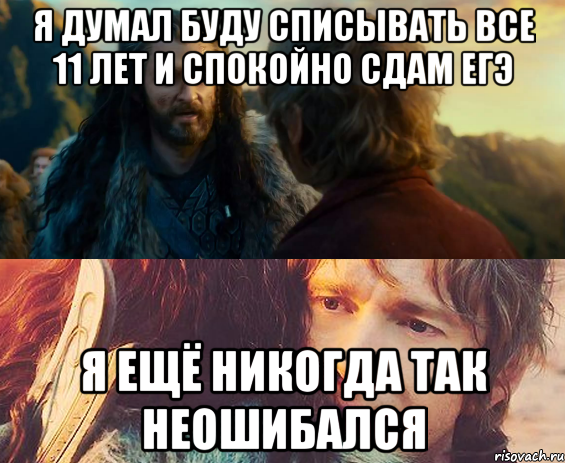 Я ДУМАЛ БУДУ СПИСЫВАТЬ ВСЕ 11 ЛЕТ И СПОКОЙНО СДАМ ЕГЭ

Я ЕЩЁ НИКОГДА ТАК НЕОШИБАЛСЯ

risovach.ru